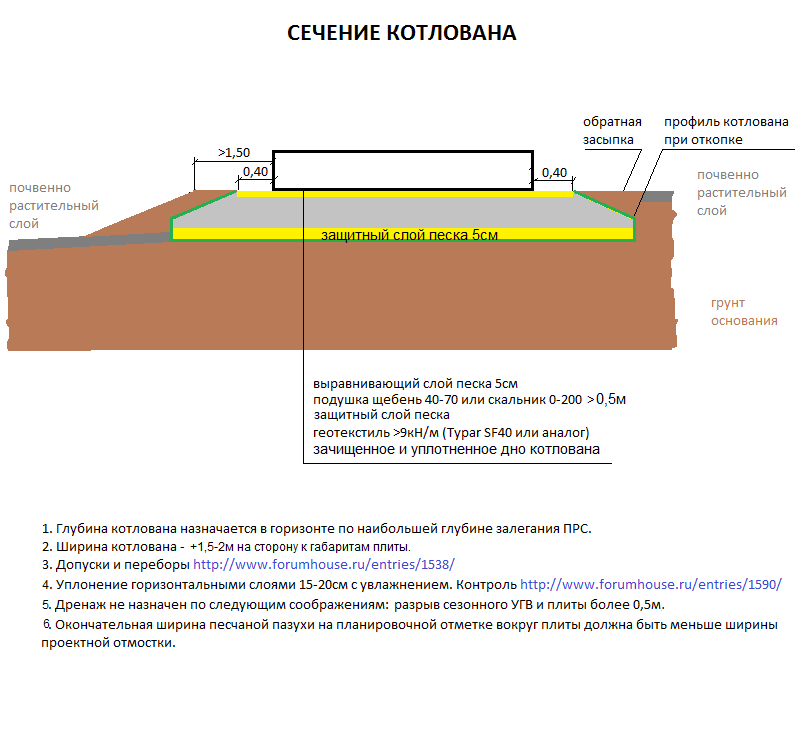 СЕЧЕНИЕ КОТЛОВАНА

обратная засыпка

профиль котлована при откопке

>1,50

0,40

0,40

почвенно растительный слой

почвенно растительный слой

защитный слой песка 5см

грунт основания

выравнивающий слой песка 5см
подушка щебень 40-70 или скальник 0-200 >0,5м
защитный слой песка
геотекстиль >9кН/м (Typar SF40 или аналог)
зачищенное и уплотненное дно котлована

1. Глубина котлована назначается в горизонте по наибольшей глубине залегания ПРС.
2. Ширина котлована - +1,5-2м на сторону к габаритам плиты.
3. Допуски и переборы http://www.forumhouse.ru/entries/1538/
4. Уплонение горизонтальными слоями 15-20см с увлажнением. Контроль http://www.forumhouse.ru/entries/1590/
5. Дренаж не назначен по следующим соображениям: разрыв сезонного УГВ и плиты более 0,5м.
6. Окончательная ширина песчаной пазухи на планировочной отметке вокруг плиты должна быть меньше ширины проектной отмостки.